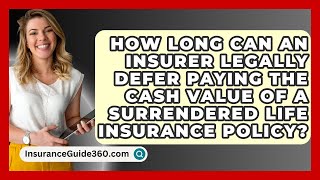 HOW LONG CAN AN INSURER LEGALLY DEFER PAYING THE CASH VALUE OF A SURRENDERED LIFE INSURANCE POLICY?

InsuranceGuide360.com